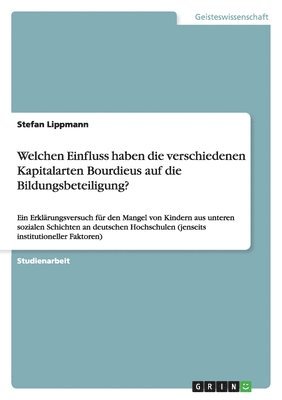 Geisteswissenschaft

Stefan Lippmann

Welchen Einfluss haben die verschiedenen Kapitalarten Bourdieus auf die Bildungsbeteiligung?

Ein Erklärungsversuch für den Mangel von Kindern aus unteren sozialen Schichten an deutschen Hochschulen (jenseits institutioneller Faktoren)

Studienarbeit

GRIN